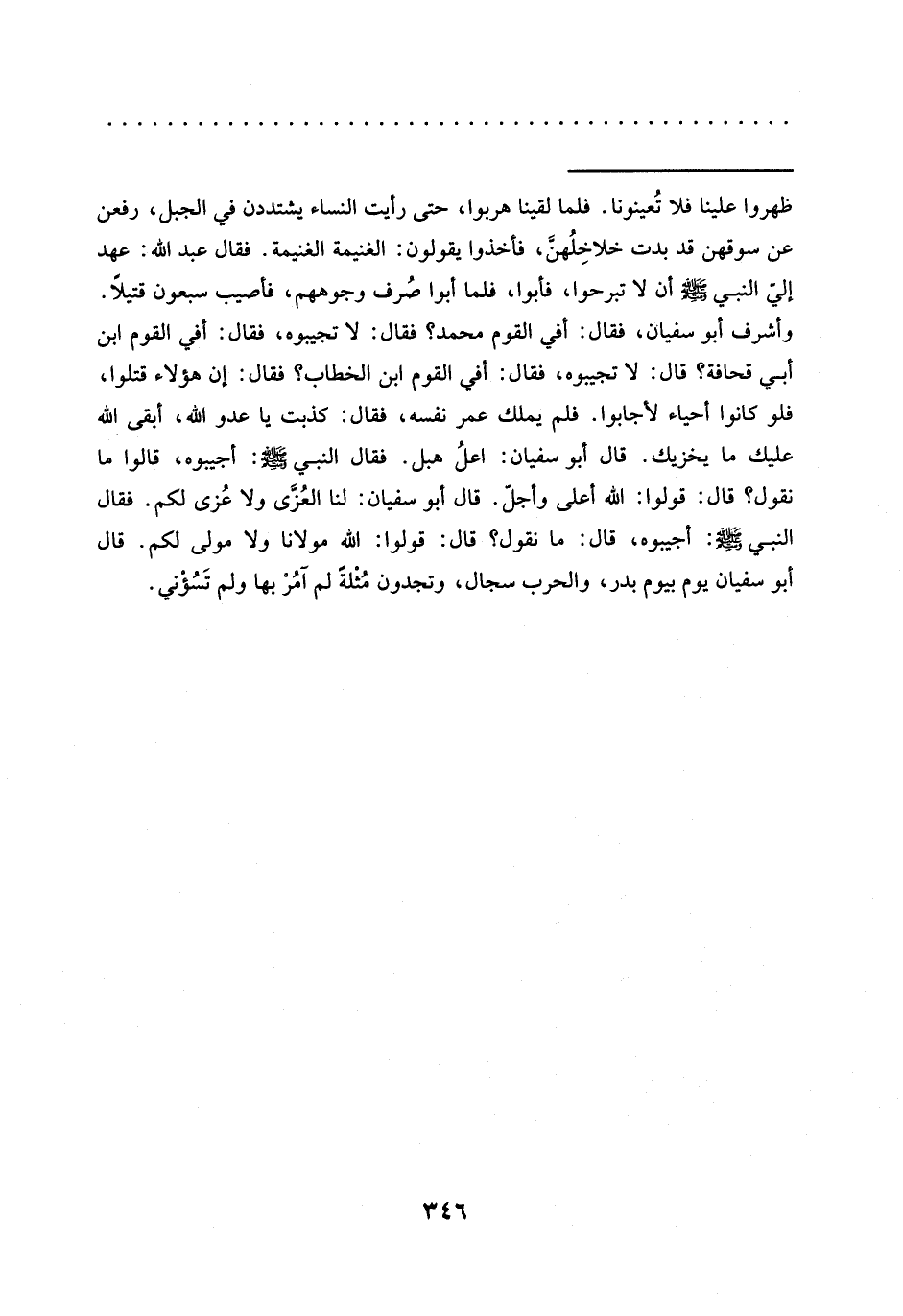 . . . . . . . . . . . . . . . . . . . . . . . . . . . . . . . . . . . . . . . . . . . . . . .

ظهروا علينا فلا تُعينونا. فلما لقينا هربوا، حتى رأيت النساء يشتددن في الجبل، رفعن عن سوقهن قد بدت خلاخِلُهنَّ، فأخذوا يقولون: الغنيمة الغنيمة. فقال عبد الله: عهد إليّ النبي ﷺ أن لا تبرحوا، فأبوا، فلما أبوا صُرف وجوههم، فأصيب سبعون قتيلاً. وأشرف أبو سفيان، فقال: أفي القوم محمد؟ فقال: لا تجيبوه، فقال: أفي القوم ابن أبي قحافة؟ قال: لا تجيبوه، فقال: أفي القوم ابن الخطاب؟ فقال: إن هؤلاء قتلوا، فلو كانوا أحياء لأجابوا. فلم يملك عمر نفسه، فقال: كذبت يا عدو الله، أبقى الله عليك ما يخزيك. قال أبو سفيان: اعلُ هبل. فقال النبي ﷺ: أجيبوه، قالوا ما نقول؟ قال: قولوا: الله أعلى وأجلّ. قال أبو سفيان: لنا العُزَّى ولا عُزى لكم. فقال النبي ﷺ: أجيبوه، قال: ما نقول؟ قال: قولوا: الله مولانا ولا مولى لكم. قال أبو سفيان يوم بيوم بدر، والحرب سجال، وتجدون مُثْلةً لم آمُرْ بها ولم تَسُؤْني.

٣٤٦